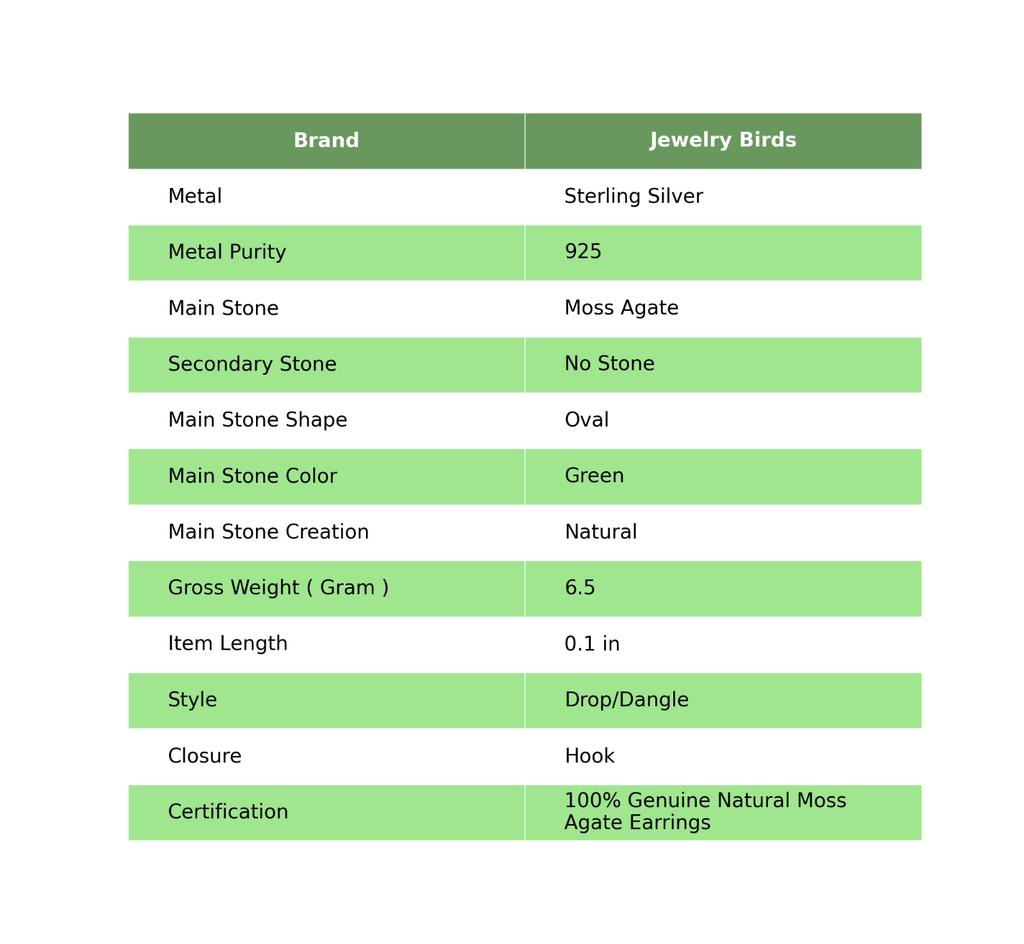 | Brand | Jewelry Birds |
|---|---|
| Metal | Sterling Silver |
| Metal Purity | 925 |
| Main Stone | Moss Agate |
| Secondary Stone | No Stone |
| Main Stone Shape | Oval |
| Main Stone Color | Green |
| Main Stone Creation | Natural |
| Gross Weight ( Gram ) | 6.5 |
| Item Length | 0.1 in |
| Style | Drop/Dangle |
| Closure | Hook |
| Certification | 100% Genuine Natural Moss Agate Earrings |